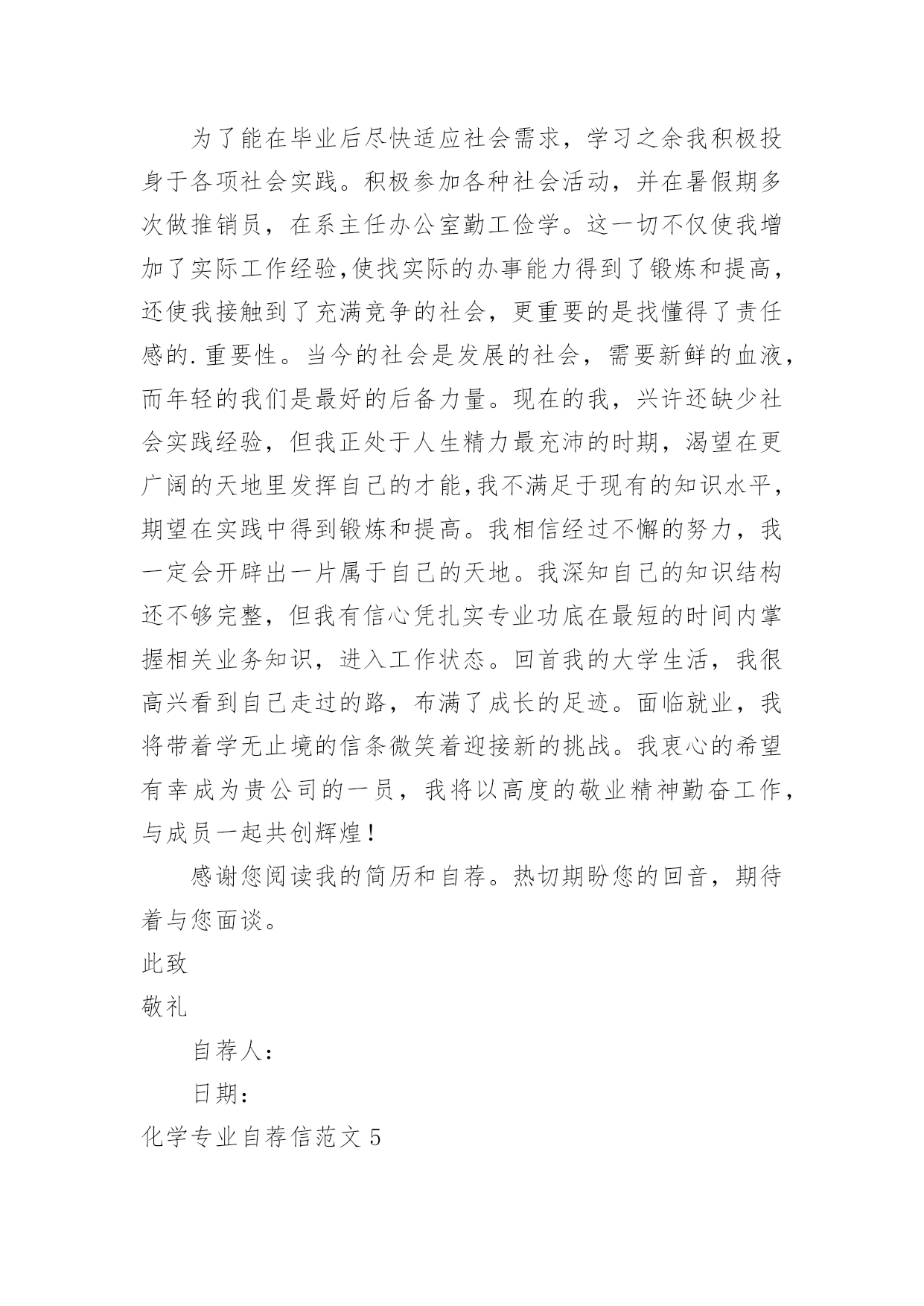 为了能在毕业后尽快适应社会需求，学习之余我积极投身于各项社会实践。积极参加各种社会活动，并在暑假期多次做推销员，在系主任办公室勤工俭学。这一切不仅使我增加了实际工作经验,使找实际的办事能力得到了锻炼和提高，还使我接触到了充满竞争的社会，更重要的是找懂得了责任感的.重要性。当今的社会是发展的社会，需要新鲜的血液，而年轻的我们是最好的后备力量。现在的我，兴许还缺少社会实践经验，但我正处于人生精力最充沛的时期，渴望在更广阔的天地里发挥自己的才能,我不满足于现有的知识水平，期望在实践中得到锻炼和提高。我相信经过不懈的努力，我一定会开辟出一片属于自己的天地。我深知自己的知识结构还不够完整，但我有信心凭扎实专业功底在最短的时间内掌握相关业务知识，进入工作状态。回首我的大学生活，我很高兴看到自己走过的路，布满了成长的足迹。面临就业，我将带着学无止境的信条微笑着迎接新的挑战。我衷心的希望有幸成为贵公司的一员，我将以高度的敬业精神勤奋工作，与成员一起共创辉煌!

感谢您阅读我的简历和自荐。热切期盼您的回音，期待着与您面谈。

此致

敬礼

自荐人:

日期:

化学专业自荐信范文5